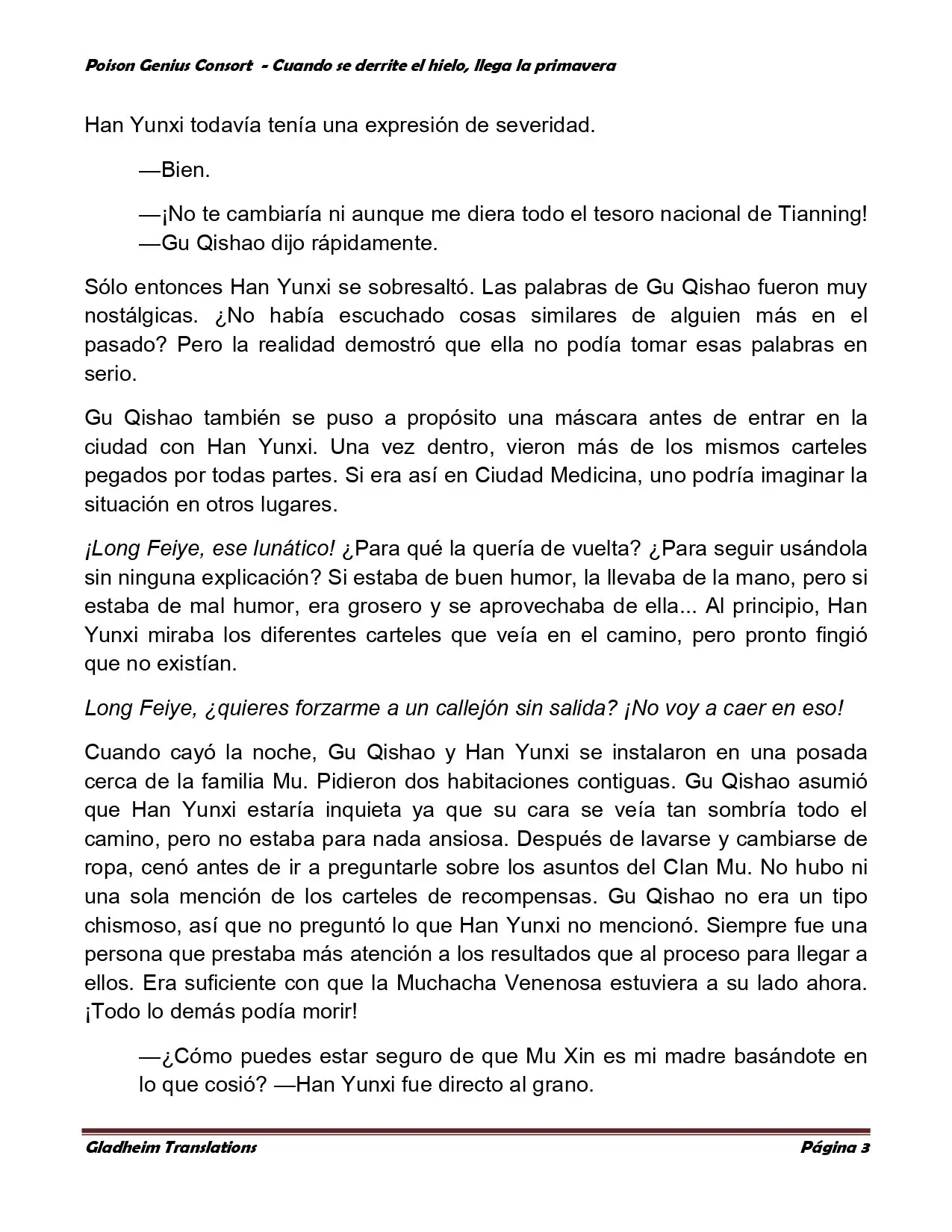 Poison Genius Consort - Cuando se derrite el hielo, llega la primavera

Han Yunxi todavía tenía una expresión de severidad.

—Bien.

—¡No te cambiaría ni aunque me diera todo el tesoro nacional de Tianning! —Gu Qishao dijo rápidamente.

Sólo entonces Han Yunxi se sobresaltó. Las palabras de Gu Qishao fueron muy nostálgicas. ¿No había escuchado cosas similares de alguien más en el pasado? Pero la realidad demostró que ella no podía tomar esas palabras en serio.

Gu Qishao también se puso a propósito una máscara antes de entrar en la ciudad con Han Yunxi. Una vez dentro, vieron más de los mismos carteles pegados por todas partes. Si era así en Ciudad Medicina, uno podría imaginar la situación en otros lugares.

¡Long Feiye, ese lunático! ¿Para qué la quería de vuelta? ¿Para seguir usándola sin ninguna explicación? Si estaba de buen humor, la llevaba de la mano, pero si estaba de mal humor, era grosero y se aprovechaba de ella... Al principio, Han Yunxi miraba los diferentes carteles que veía en el camino, pero pronto fingió que no existían.

Long Feiye, ¿quieres forzarme a un callejón sin salida? ¡No voy a caer en eso!

Cuando cayó la noche, Gu Qishao y Han Yunxi se instalaron en una posada cerca de la familia Mu. Pidieron dos habitaciones contiguas. Gu Qishao asumió que Han Yunxi estaría inquieta ya que su cara se veía tan sombría todo el camino, pero no estaba para nada ansiosa. Después de lavarse y cambiarse de ropa, cenó antes de ir a preguntarle sobre los asuntos del Clan Mu. No hubo ni una sola mención de los carteles de recompensas. Gu Qishao no era un tipo chismoso, así que no preguntó lo que Han Yunxi no mencionó. Siempre fue una persona que prestaba más atención a los resultados que al proceso para llegar a ellos. Era suficiente con que la Muchacha Venenosa estuviera a su lado ahora. ¡Todo lo demás podía morir!

—¿Cómo puedes estar seguro de que Mu Xin es mi madre basándote en lo que cosió? —Han Yunxi fue directo al grano.

Gladheim Translations Página 3